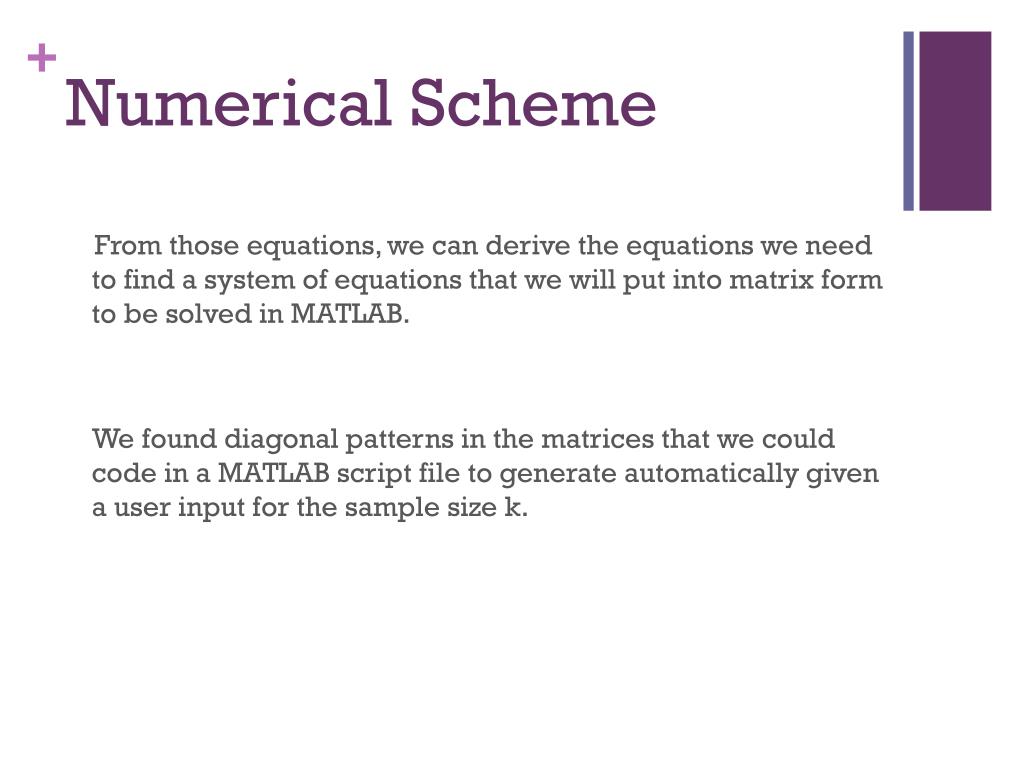 +
Numerical Scheme

From those equations, we can derive the equations we need to find a system of equations that we will put into matrix form to be solved in MATLAB.

We found diagonal patterns in the matrices that we could code in a MATLAB script file to generate automatically given a user input for the sample size k.